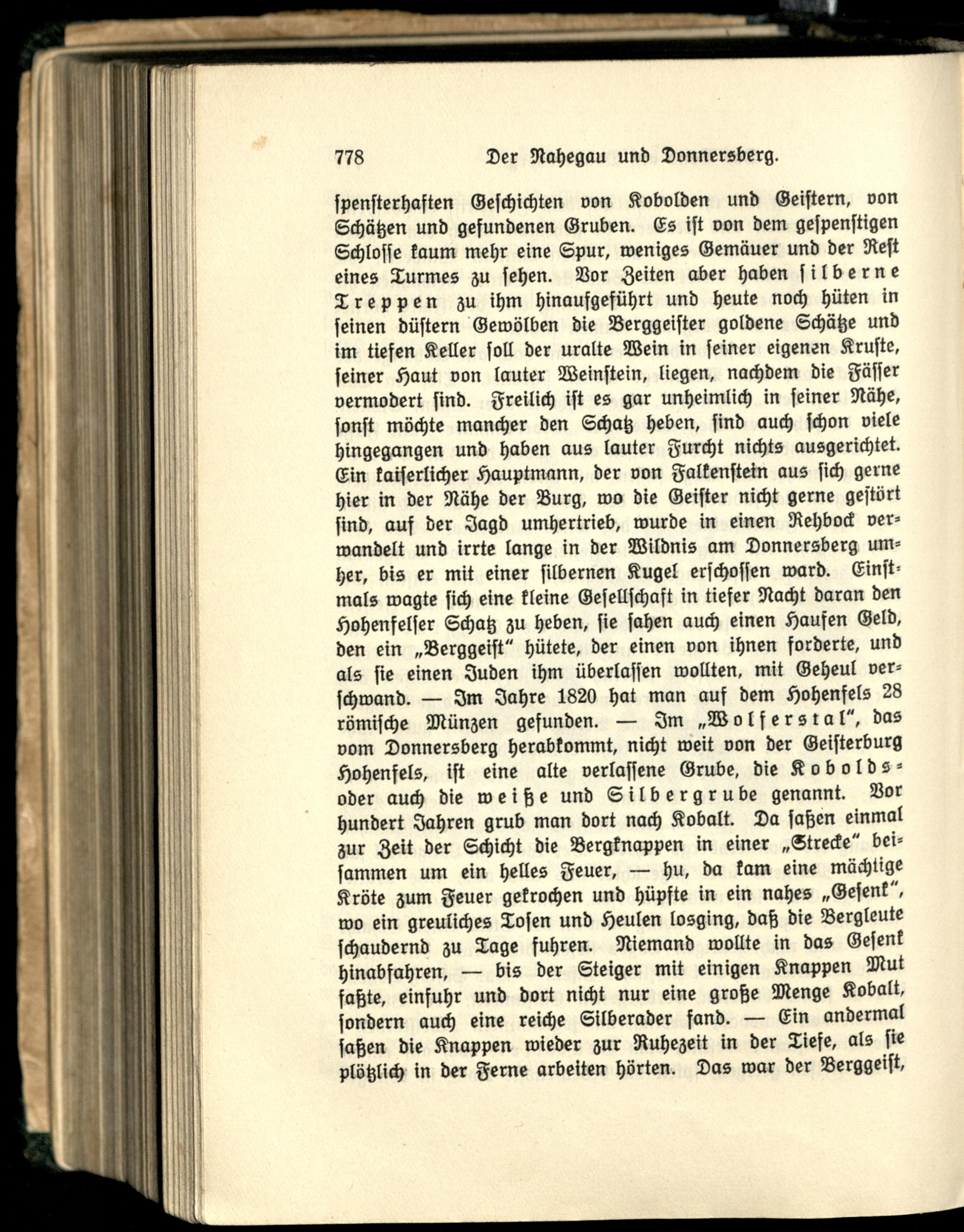 778 Der Nahegau und Donnersberg.

spensterhaften Geschichten von Kobolden und Geistern, von Schätzen und gefundenen Gruben. Es ist von dem gespenstigen Schlosse kaum mehr eine Spur, weniges Gemäuer und der Rest eines Turmes zu sehen. Vor Zeiten aber haben silberne Treppen zu ihm hinaufgeführt und heute noch hüten in seinen düstern Gewölben die Berggeister goldene Schätze und im tiefen Keller soll der uralte Wein in seiner eigenen Kruste, seiner Haut von lauter Weinstein, liegen, nachdem die Fässer vermodert sind. Freilich ist es gar unheimlich in seiner Nähe, sonst möchte mancher den Schatz heben, sind auch schon viele hingegangen und haben aus lauter Furcht nichts ausgerichtet. Ein kaiserlicher Hauptmann, der von Falkenstein aus sich gerne hier in der Nähe der Burg, wo die Geister nicht gerne gestört sind, auf der Jagd umhertrieb, wurde in einen Rehbock verwandelt und irrte lange in der Wildnis am Donnersberg umher, bis er mit einer silbernen Kugel erschossen ward. Einstmals wagte sich eine kleine Gesellschaft in tiefer Nacht daran den Hohenfelser Schatz zu heben, sie sahen auch einen Haufen Geld, den ein „Berggeist" hütete, der einen von ihnen forderte, und als sie einen Juden ihm überlassen wollten, mit Geheul verschwand. — Im Jahre 1820 hat man auf dem Hohenfels 28 römische Münzen gefunden. — Im „Wolferstal", das vom Donnersberg herabkommt, nicht weit von der Geisterburg Hohenfels, ist eine alte verlassene Grube, die Kobolds- oder auch die weiße und Silbergrube genannt. Vor hundert Jahren grub man dort nach Kobalt. Da saßen einmal zur Zeit der Schicht die Bergknappen in einer „Strecke" beisammen um ein helles Feuer, — hu, da kam eine mächtige Kröte zum Feuer gekrochen und hüpfte in ein nahes „Gesenk", wo ein greuliches Tosen und Heulen losging, daß die Bergleute schaudernd zu Tage fuhren. Niemand wollte in das Gesenk hinabfahren, — bis der Steiger mit einigen Knappen Mut faßte, einfuhr und dort nicht nur eine große Menge Kobalt, sondern auch eine reiche Silberader fand. — Ein andermal saßen die Knappen wieder zur Ruhezeit in der Tiefe, als sie plötzlich in der Ferne arbeiten hörten. Das war der Berggeist,